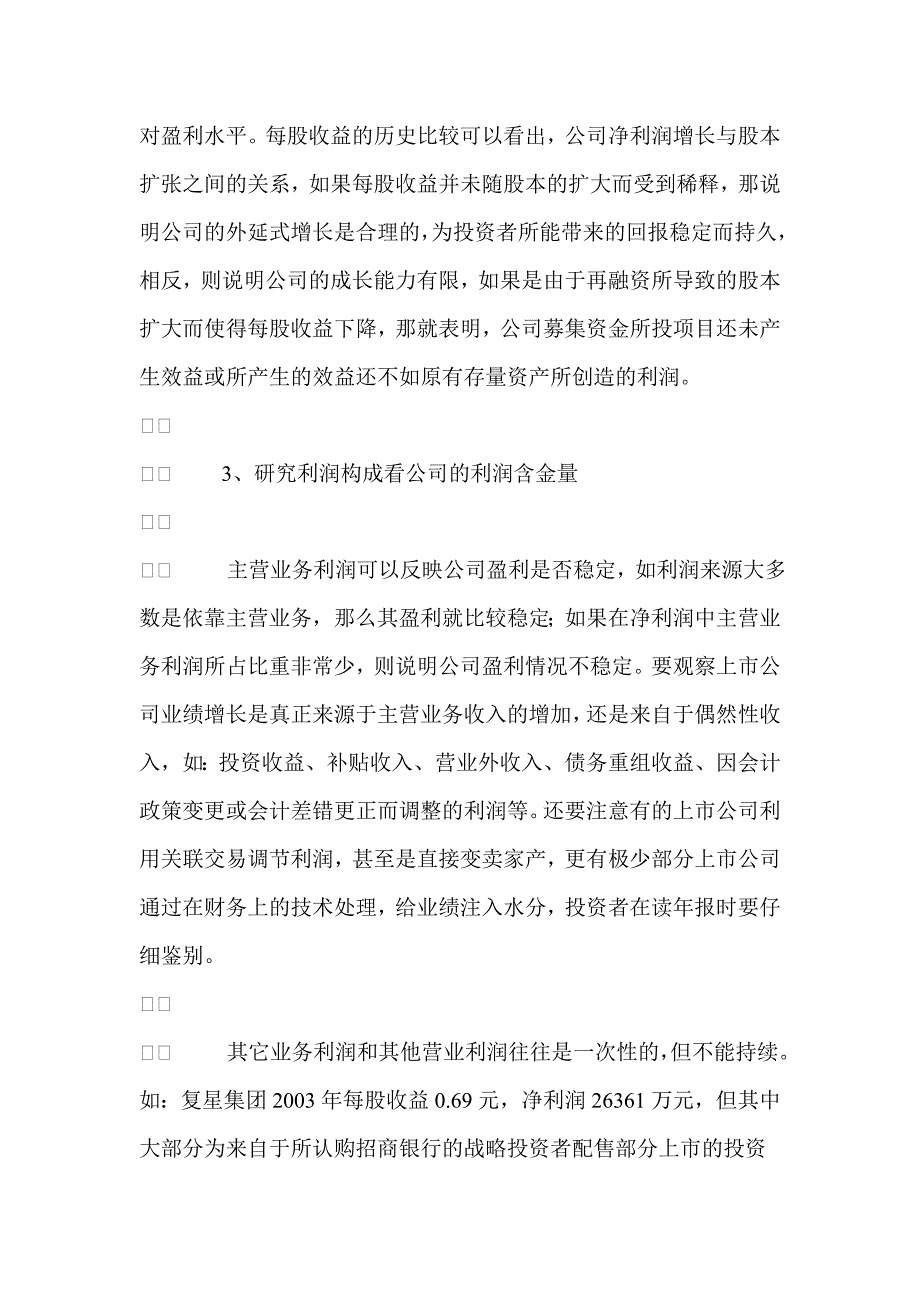 对盈利水平。每股收益的历史比较可以看出，公司净利润增长与股本扩张之间的关系，如果每股收益并未随股本的扩大而受到稀释，那说明公司的外延式增长是合理的，为投资者所能带来的回报稳定而持久，相反，则说明公司的成长能力有限，如果是由于再融资所导致的股本扩大而使得每股收益下降，那就表明，公司募集资金所投项目还未产生效益或所产生的效益还不如原有存量资产所创造的利润。

□□

□□　　3、研究利润构成看公司的利润含金量

□□

□□　　主营业务利润可以反映公司盈利是否稳定，如利润来源大多数是依靠主营业务，那么其盈利就比较稳定；如果在净利润中主营业务利润所占比重非常少，则说明公司盈利情况不稳定。要观察上市公司业绩增长是真正来源于主营业务收入的增加，还是来自于偶然性收入，如：投资收益、补贴收入、营业外收入、债务重组收益、因会计政策变更或会计差错更正而调整的利润等。还要注意有的上市公司利用关联交易调节利润，甚至是直接变卖家产，更有极少部分上市公司通过在财务上的技术处理，给业绩注入水分，投资者在读年报时要仔细鉴别。

□□

□□　　其它业务利润和其他营业利润往往是一次性的，但不能持续。如：复星集团 2003 年每股收益 0.69 元，净利润 26361 万元，但其中大部分为来自于所认购招商银行的战略投资者配售部分上市的投资